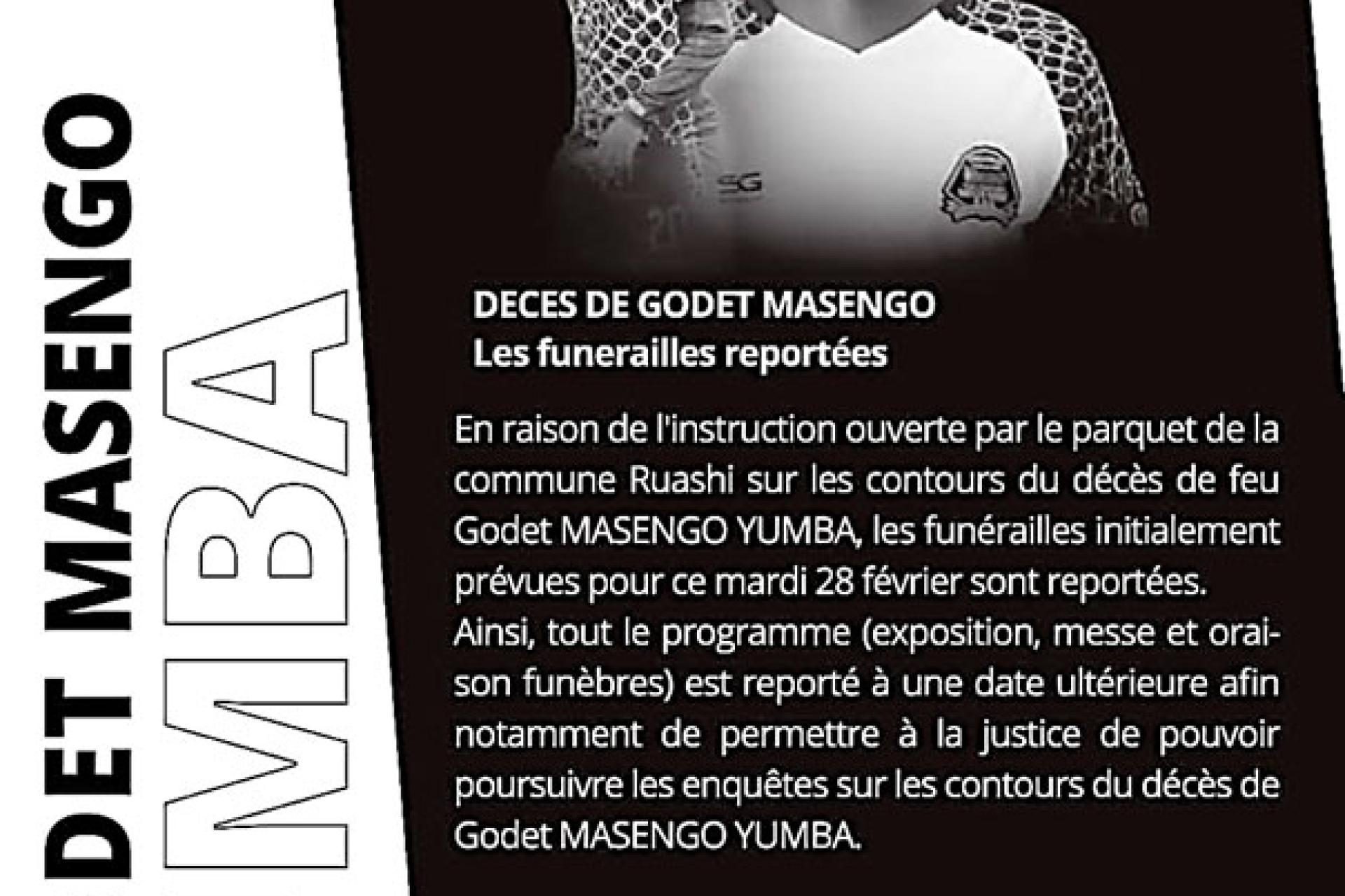 DET MASENGO
MBA

SG

DECES DE GODET MASENGO
Les funerailles reportées

En raison de l'instruction ouverte par le parquet de la commune Ruashi sur les contours du décès de feu Godet MASENGO YUMBA, les funérailles initialement prévues pour ce mardi 28 février sont reportées. Ainsi, tout le programme (exposition, messe et oraison funèbres) est reporté à une date ultérieure afin notamment de permettre à la justice de pouvoir poursuivre les enquêtes sur les contours du décès de Godet MASENGO YUMBA.